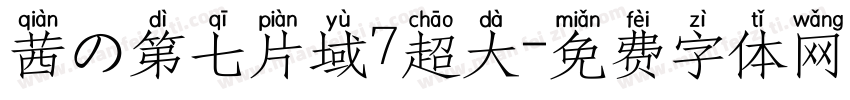 qiàn dì qī piàn yù chāo dà miǎn fèi zì tǐ wǎng
茜の第七片域7超大-免费字体网